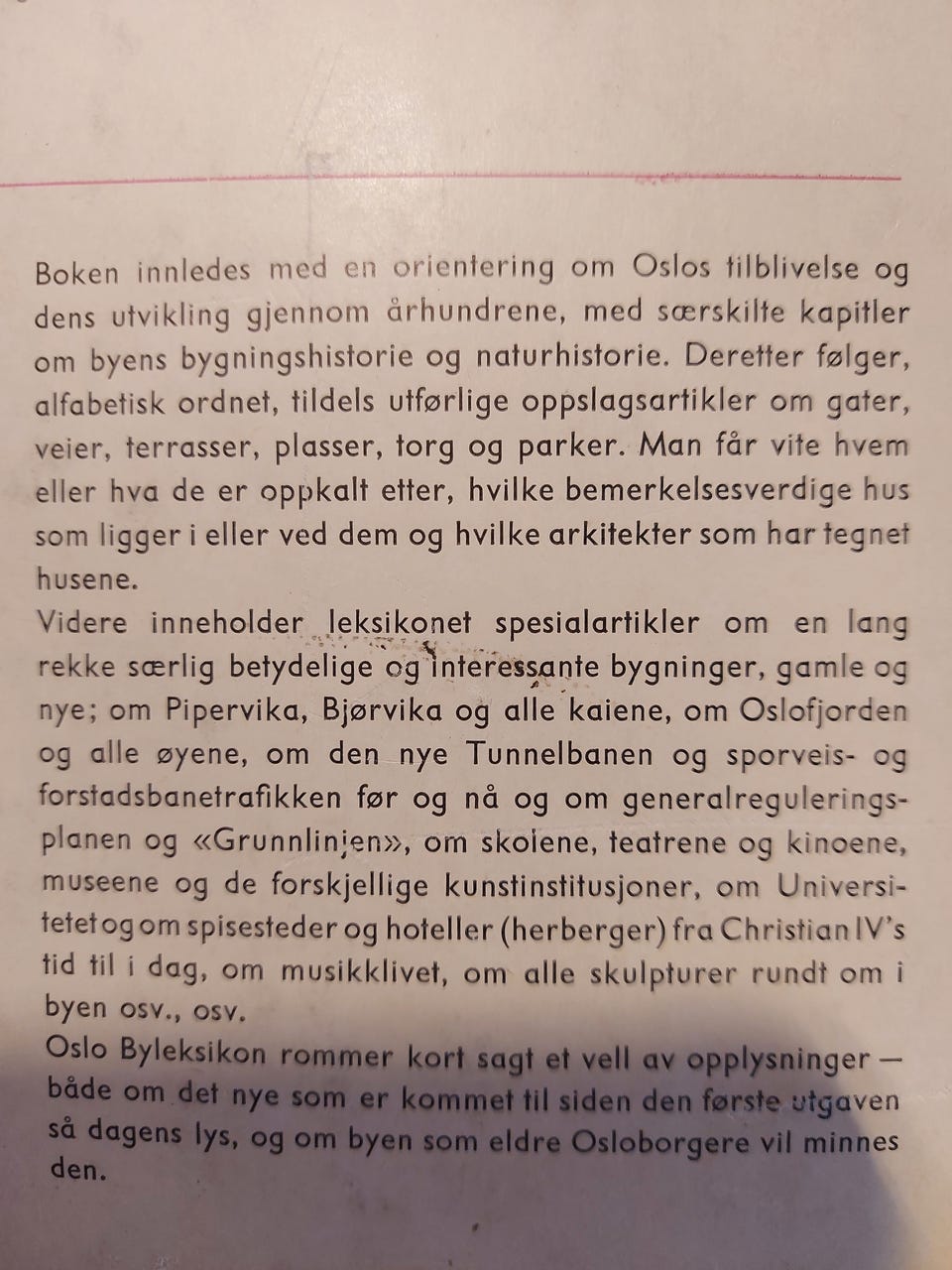 Boken innledes med en orientering om Oslos tilblivelse og dens utvikling gjennom århundrene, med særskilte kapitler om byens bygningshistorie og naturhistorie. Deretter følger, alfabetisk ordnet, tildels utførlige oppslagsartikler om gater, veier, terrasser, plasser, torg og parker. Man får vite hvem eller hva de er oppkalt etter, hvilke bemerkelsesverdige hus som ligger i eller ved dem og hvilke arkitekter som har tegnet husene.

Videre inneholder leksikonet spesialartikler om en lang rekke særlig betydelige og interessante bygninger, gamle og nye; om Pipervika, Bjørvika og alle kaiene, om Oslofjorden og alle øyene, om den nye Tunnelbanen og sporveis- og forstadsbanetrafikken før og nå og om generalreguleringsplanen og «Grunnlinjen», om skolene, teatrene og kinoene, museene og de forskjellige kunstinstitusjoner, om Universitetet og om spisesteder og hoteller (herberger) fra Christian IV's tid til i dag, om musikklivet, om alle skulpturer rundt om i byen osv., osv.

Oslo Byleksikon rommer kort sagt et vell av opplysninger — både om det nye som er kommet til siden den første utgaven så dagens lys, og om byen som eldre Osloborgere vil minnes den.